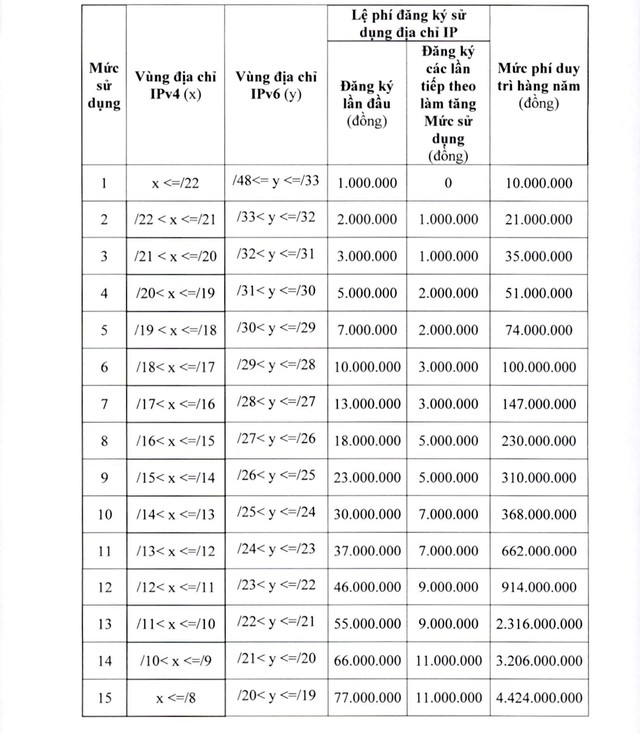 | Mức sử dụng | Vùng địa chỉ IPv4 (x) | Vùng địa chỉ IPv6 (y) | Lệ phí đăng ký sử dụng địa chỉ IP: Đăng ký lần đầu (đồng) | Lệ phí đăng ký sử dụng địa chỉ IP: Đăng ký các lần tiếp theo làm tăng Mức sử dụng (đồng) | Mức phí duy trì hàng năm (đồng) |
|---|---|---|---|---|---|
| 1 | x <=/22 | /48<= y <=/33 | 1.000.000 | 0 | 10.000.000 |
| 2 | /22 < x <=/21 | /33< y <=/32 | 2.000.000 | 1.000.000 | 21.000.000 |
| 3 | /21 < x <=/20 | /32< y <=/31 | 3.000.000 | 1.000.000 | 35.000.000 |
| 4 | /20< x <=/19 | /31< y <=/30 | 5.000.000 | 2.000.000 | 51.000.000 |
| 5 | /19 < x <=/18 | /30< y <=/29 | 7.000.000 | 2.000.000 | 74.000.000 |
| 6 | /18< x <=/17 | /29< y <=/28 | 10.000.000 | 3.000.000 | 100.000.000 |
| 7 | /17< x <=/16 | /28< y <=/27 | 13.000.000 | 3.000.000 | 147.000.000 |
| 8 | /16< x <=/15 | /27< y <=/26 | 18.000.000 | 5.000.000 | 230.000.000 |
| 9 | /15< x <=/14 | /26< y <=/25 | 23.000.000 | 5.000.000 | 310.000.000 |
| 10 | /14< x <=/13 | /25< y <=/24 | 30.000.000 | 7.000.000 | 368.000.000 |
| 11 | /13< x <=/12 | /24< y <=/23 | 37.000.000 | 7.000.000 | 662.000.000 |
| 12 | /12< x <=/11 | /23< y <=/22 | 46.000.000 | 9.000.000 | 914.000.000 |
| 13 | /11< x <=/10 | /22< y <=/21 | 55.000.000 | 9.000.000 | 2.316.000.000 |
| 14 | /10< x <=/9 | /21< y <=/20 | 66.000.000 | 11.000.000 | 3.206.000.000 |
| 15 | x <=/8 | /20< y <=/19 | 77.000.000 | 11.000.000 | 4.424.000.000 |